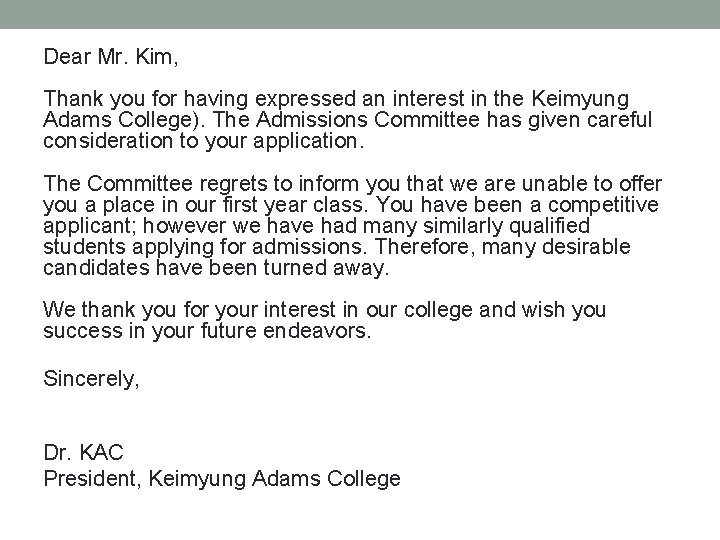 Dear Mr. Kim,

Thank you for having expressed an interest in the Keimyung Adams College). The Admissions Committee has given careful consideration to your application.

The Committee regrets to inform you that we are unable to offer you a place in our first year class. You have been a competitive applicant; however we have had many similarly qualified students applying for admissions. Therefore, many desirable candidates have been turned away.

We thank you for your interest in our college and wish you success in your future endeavors.

Sincerely,

Dr. KAC
President, Keimyung Adams College